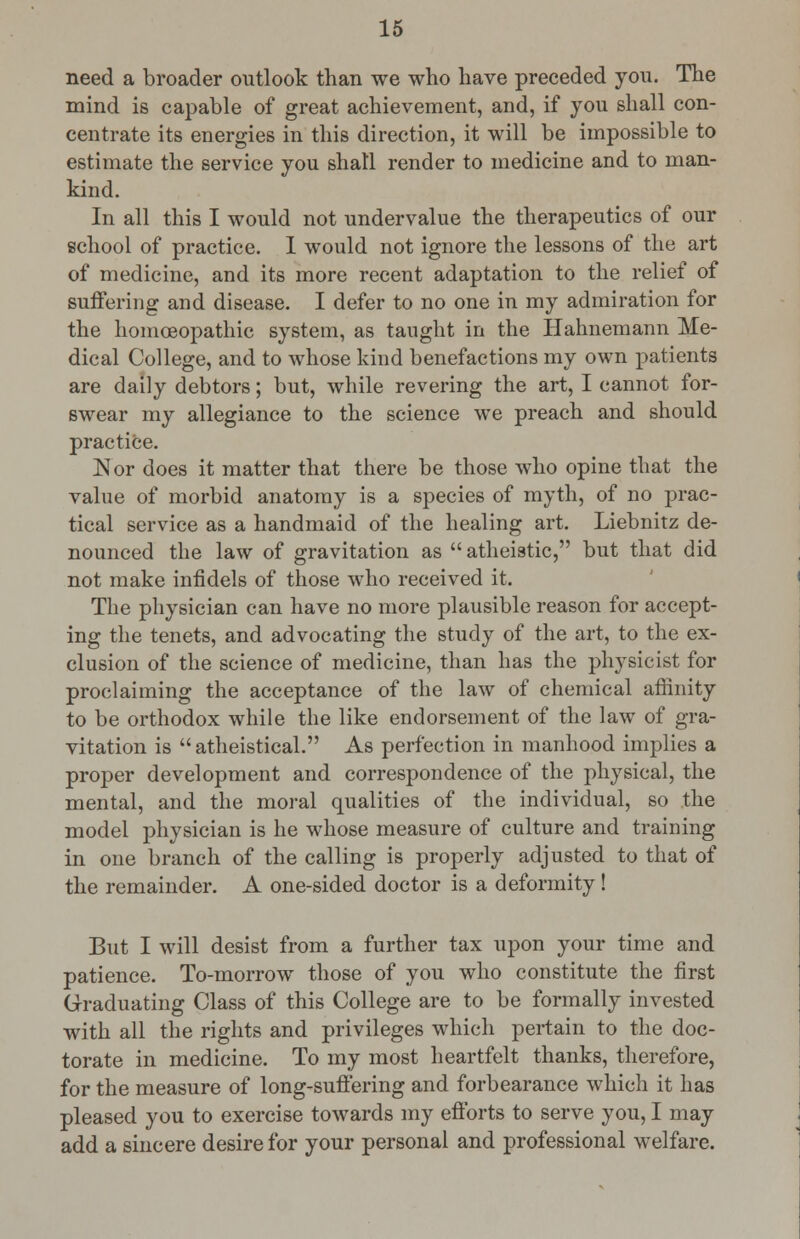 15

need a broader outlook than we who have preceded you. The mind is capable of great achievement, and, if you shall concentrate its energies in this direction, it will be impossible to estimate the service you shall render to medicine and to mankind.

In all this I would not undervalue the therapeutics of our school of practice. I would not ignore the lessons of the art of medicine, and its more recent adaptation to the relief of suffering and disease. I defer to no one in my admiration for the homœopathic system, as taught in the Hahnemann Medical College, and to whose kind benefactions my own patients are daily debtors; but, while revering the art, I cannot forswear my allegiance to the science we preach and should practice.

Nor does it matter that there be those who opine that the value of morbid anatomy is a species of myth, of no practical service as a handmaid of the healing art. Liebnitz denounced the law of gravitation as "atheistic," but that did not make infidels of those who received it.

The physician can have no more plausible reason for accepting the tenets, and advocating the study of the art, to the exclusion of the science of medicine, than has the physicist for proclaiming the acceptance of the law of chemical affinity to be orthodox while the like endorsement of the law of gravitation is "atheistical." As perfection in manhood implies a proper development and correspondence of the physical, the mental, and the moral qualities of the individual, so the model physician is he whose measure of culture and training in one branch of the calling is properly adjusted to that of the remainder. A one-sided doctor is a deformity!

But I will desist from a further tax upon your time and patience. To-morrow those of you who constitute the first Graduating Class of this College are to be formally invested with all the rights and privileges which pertain to the doctorate in medicine. To my most heartfelt thanks, therefore, for the measure of long-suffering and forbearance which it has pleased you to exercise towards my efforts to serve you, I may add a sincere desire for your personal and professional welfare.